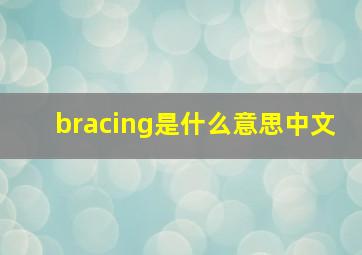 bracing是什么意思中文